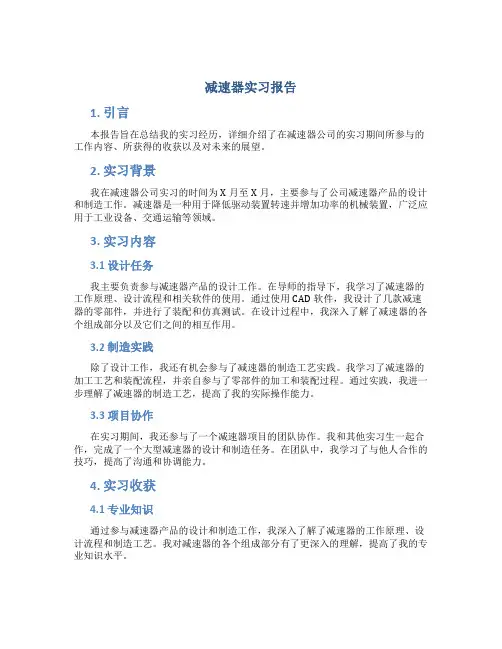 减速器实习报告

1. 引言

本报告旨在总结我的实习经历，详细介绍了在减速器公司的实习期间所参与的工作内容、所获得的收获以及对未来的展望。

2. 实习背景

我在减速器公司实习的时间为 X 月至 X 月，主要参与了公司减速器产品的设计和制造工作。减速器是一种用于降低驱动装置转速并增加功率的机械装置，广泛应用于工业设备、交通运输等领域。

3. 实习内容

3.1 设计任务

我主要负责参与减速器产品的设计工作。在导师的指导下，我学习了减速器的工作原理、设计流程和相关软件的使用。通过使用 CAD 软件，我设计了几款减速器的零部件，并进行了装配和仿真测试。在设计过程中，我深入了解了减速器的各个组成部分以及它们之间的相互作用。

3.2 制造实践

除了设计工作，我还有机会参与了减速器的制造工艺实践。我学习了减速器的加工工艺和装配流程，并亲自参与了零部件的加工和装配过程。通过实践，我进一步理解了减速器的制造工艺，提高了我的实际操作能力。

3.3 项目协作

在实习期间，我还参与了一个减速器项目的团队协作。我和其他实习生一起合作，完成了一个大型减速器的设计和制造任务。在团队中，我学习了与他人合作的技巧，提高了沟通和协调能力。

4. 实习收获

4.1 专业知识

通过参与减速器产品的设计和制造工作，我深入了解了减速器的工作原理、设计流程和制造工艺。我对减速器的各个组成部分有了更深入的理解，提高了我的专业知识水平。